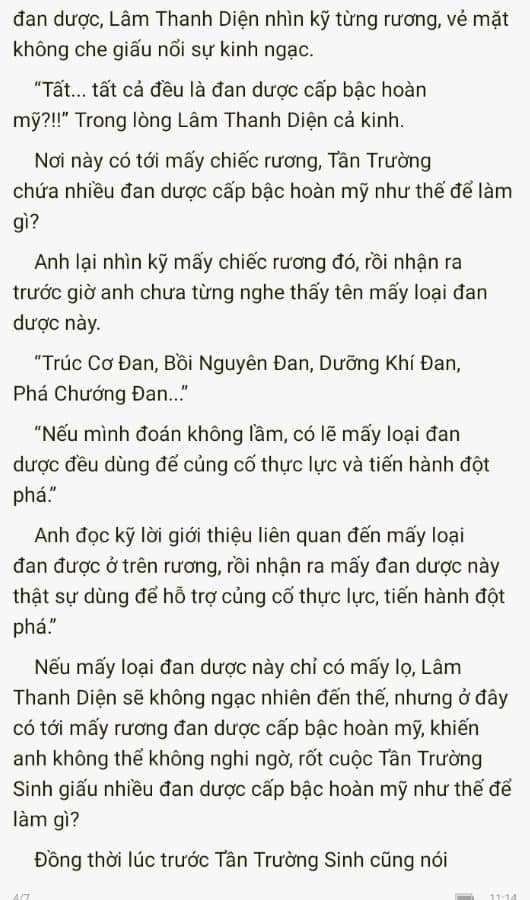 đan dược, Lâm Thanh Diện nhìn kỹ từng rương, vẻ mặt không che giấu nổi sự kinh ngạc.

“Tất... tất cả đều là đan dược cấp bậc hoàn mỹ?!!” Trong lòng Lâm Thanh Diện cả kinh.

Nơi này có tới mấy chiếc rương, Tần Trường chứa nhiều đan dược cấp bậc hoàn mỹ như thế để làm gì?

Anh lại nhìn kỹ mấy chiếc rương đó, rồi nhận ra trước giờ anh chưa từng nghe thấy tên mấy loại đan dược này.

“Trúc Cơ Đan, Bồi Nguyên Đan, Dưỡng Khí Đan, Phá Chướng Đan...”

“Nếu mình đoán không lầm, có lẽ mấy loại đan dược đều dùng để củng cố thực lực và tiến hành đột phá.”

Anh đọc kỹ lời giới thiệu liên quan đến mấy loại đan được ở trên rương, rồi nhận ra mấy đan dược này thật sự dùng để hỗ trợ củng cố thực lực, tiến hành đột phá.”

Nếu mấy loại đan dược này chỉ có mấy lọ, Lâm Thanh Diện sẽ không ngạc nhiên đến thế, nhưng ở đây có tới mấy rương đan dược cấp bậc hoàn mỹ, khiến anh không thể không nghi ngờ, rốt cuộc Tần Trường Sinh giấu nhiều đan dược cấp bậc hoàn mỹ như thế để làm gì?

Đồng thời lúc trước Tần Trường Sinh cũng nói

4/7 11:14